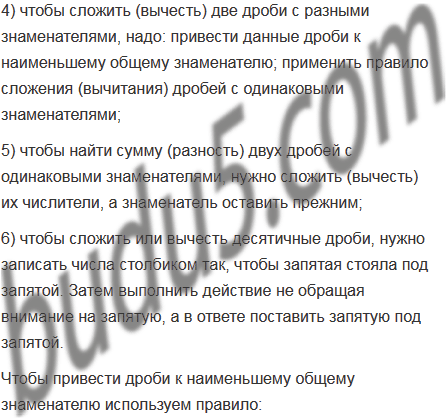 4) чтобы сложить (вычесть) две дроби с разными знаменателями, надо: привести данные дроби к наименьшему общему знаменателю; применить правило сложения (вычитания) дробей с одинаковыми знаменателями;

5) чтобы найти сумму (разность) двух дробей с одинаковыми знаменателями, нужно сложить (вычесть) их числители, а знаменатель оставить прежним;

6) чтобы сложить или вычесть десятичные дроби, нужно записать числа столбиком так, чтобы запятая стояла под запятой. Затем выполнить действие не обращая внимание на запятую, а в ответе поставить запятую под запятой.

Чтобы привести дроби к наименьшему общему знаменателю используем правило:

budu5.com